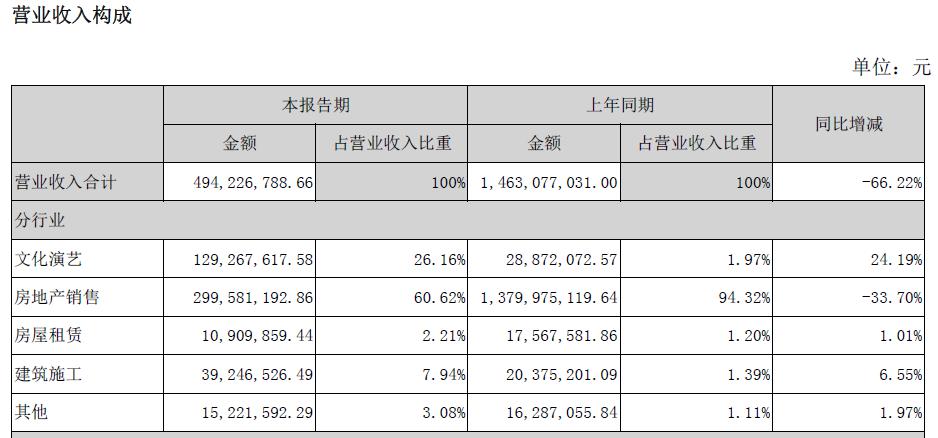 营业收入构成

单位：元

| | 本报告期 | | 上年同期 | | 同比增减 |
|---|---|---|---|---|---|
| | 金额 | 占营业收入比重 | 金额 | 占营业收入比重 | |
| 营业收入合计 | 494,226,788.66 | 100% | 1,463,077,031.00 | 100% | -66.22% |
| 分行业 | | | | | |
| 文化演艺 | 129,267,617.58 | 26.16% | 28,872,072.57 | 1.97% | 24.19% |
| 房地产销售 | 299,581,192.86 | 60.62% | 1,379,975,119.64 | 94.32% | -33.70% |
| 房屋租赁 | 10,909,859.44 | 2.21% | 17,567,581.86 | 1.20% | 1.01% |
| 建筑施工 | 39,246,526.49 | 7.94% | 20,375,201.09 | 1.39% | 6.55% |
| 其他 | 15,221,592.29 | 3.08% | 16,287,055.84 | 1.11% | 1.97% |